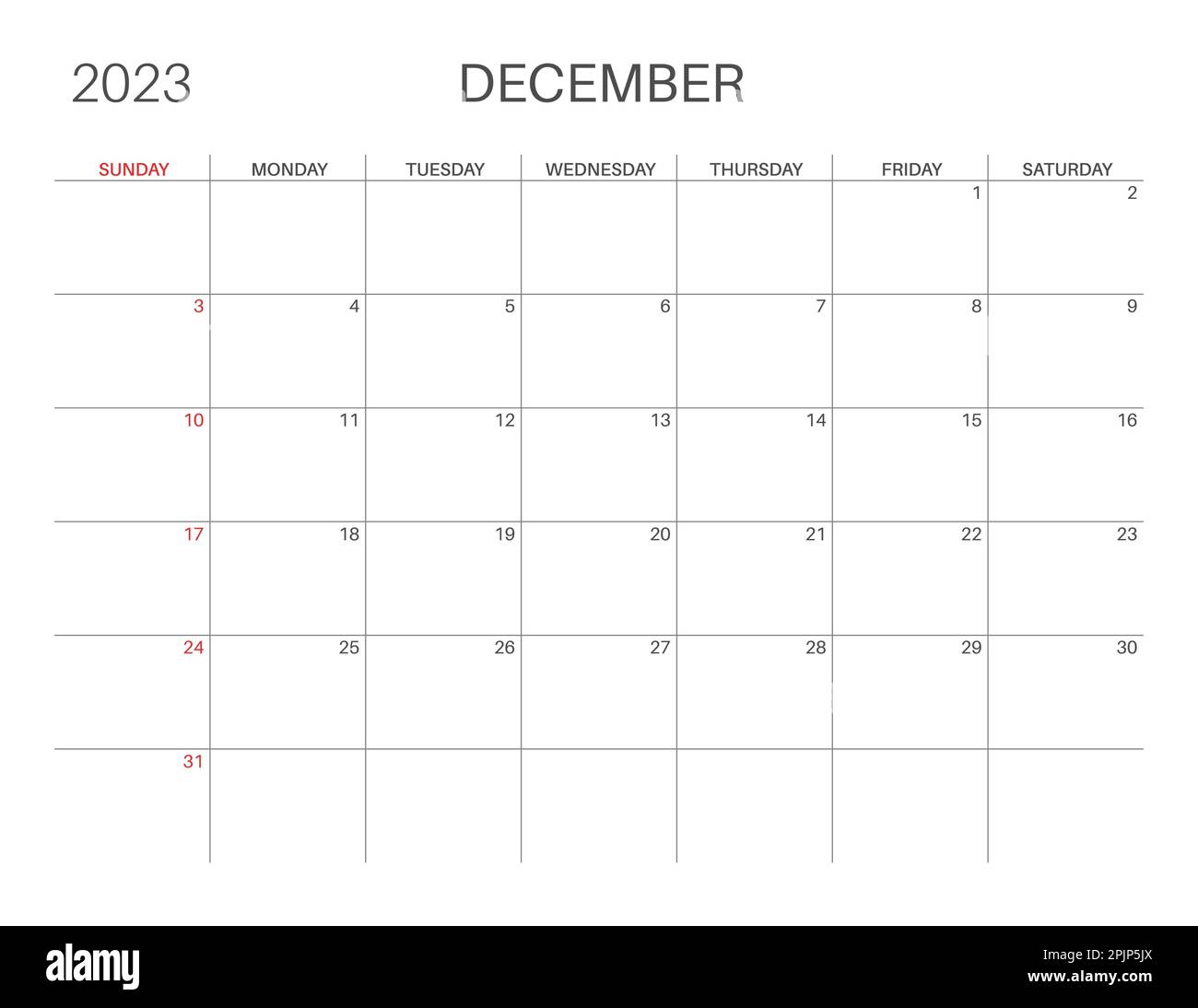 2023 DECEMBER

| SUNDAY | MONDAY | TUESDAY | WEDNESDAY | THURSDAY | FRIDAY | SATURDAY |
|---|---|---|---|---|---|---|
| | | | | | 1 | 2 |
| 3 | 4 | 5 | 6 | 7 | 8 | 9 |
| 10 | 11 | 12 | 13 | 14 | 15 | 16 |
| 17 | 18 | 19 | 20 | 21 | 22 | 23 |
| 24 | 25 | 26 | 27 | 28 | 29 | 30 |
| 31 | | | | | | |

alamy

Image ID: 2PJP5JX
www.alamy.com